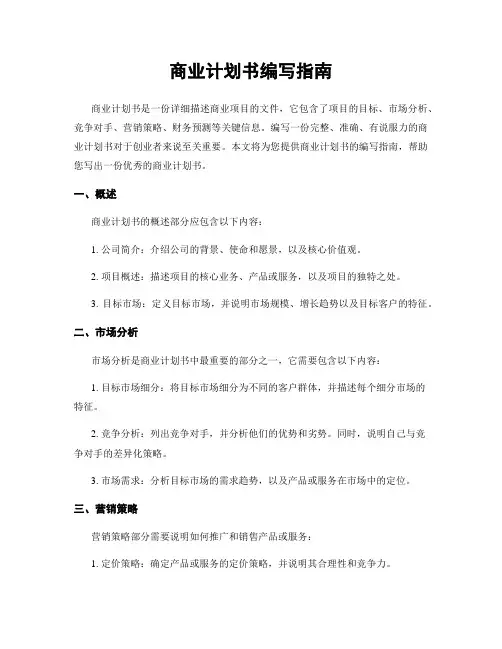 商业计划书编写指南

商业计划书是一份详细描述商业项目的文件，它包含了项目的目标、市场分析、竞争对手、营销策略、财务预测等关键信息。编写一份完整、准确、有说服力的商业计划书对于创业者来说至关重要。本文将为您提供商业计划书的编写指南，帮助您写出一份优秀的商业计划书。

一、概述

商业计划书的概述部分应包含以下内容：

1. 公司简介：介绍公司的背景、使命和愿景，以及核心价值观。

2. 项目概述：描述项目的核心业务、产品或服务，以及项目的独特之处。

3. 目标市场：定义目标市场，并说明市场规模、增长趋势以及目标客户的特征。

二、市场分析

市场分析是商业计划书中最重要的部分之一，它需要包含以下内容：

1. 目标市场细分：将目标市场细分为不同的客户群体，并描述每个细分市场的特征。

2. 竞争分析：列出竞争对手，并分析他们的优势和劣势。同时，说明自己与竞争对手的差异化策略。

3. 市场需求：分析目标市场的需求趋势，以及产品或服务在市场中的定位。

三、营销策略

营销策略部分需要说明如何推广和销售产品或服务：

1. 定价策略：确定产品或服务的定价策略，并说明其合理性和竞争力。